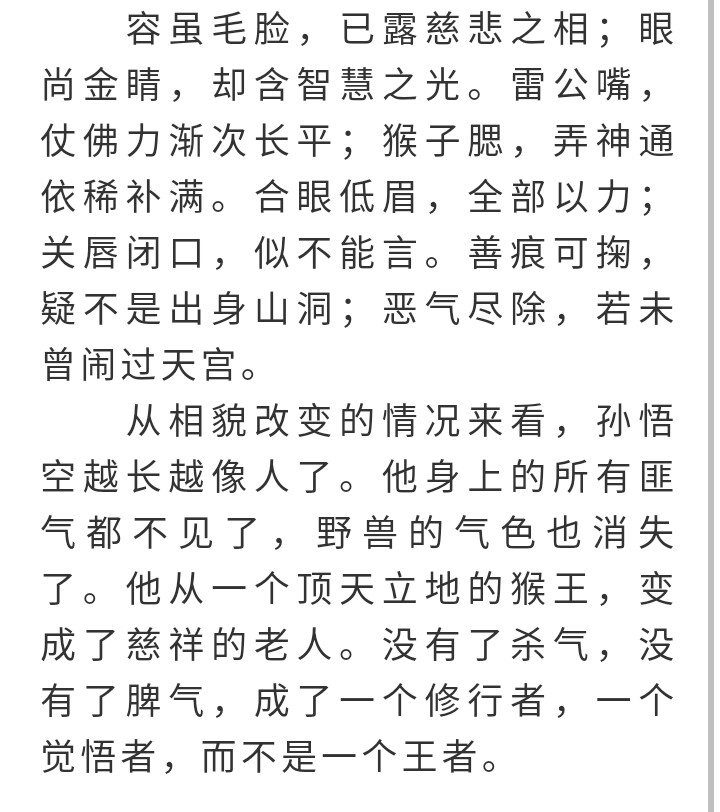 容虽毛脸，已露慈悲之相；眼尚金睛，却含智慧之光。雷公嘴，仗佛力渐次长平；猴子腮，弄神通依稀补满。合眼低眉，全部以力；关唇闭口，似不能言。善痕可掬，疑不是出身山洞；恶气尽除，若未曾闹过天宫。

从相貌改变的情况来看，孙悟空越长越像人了。他身上的所有匪气都不见了，野兽的气色也消失了。他从一个顶天立地的猴王，变成了慈祥的老人。没有了杀气，没有了脾气，成了一个修行者，一个觉悟者，而不是一个王者。